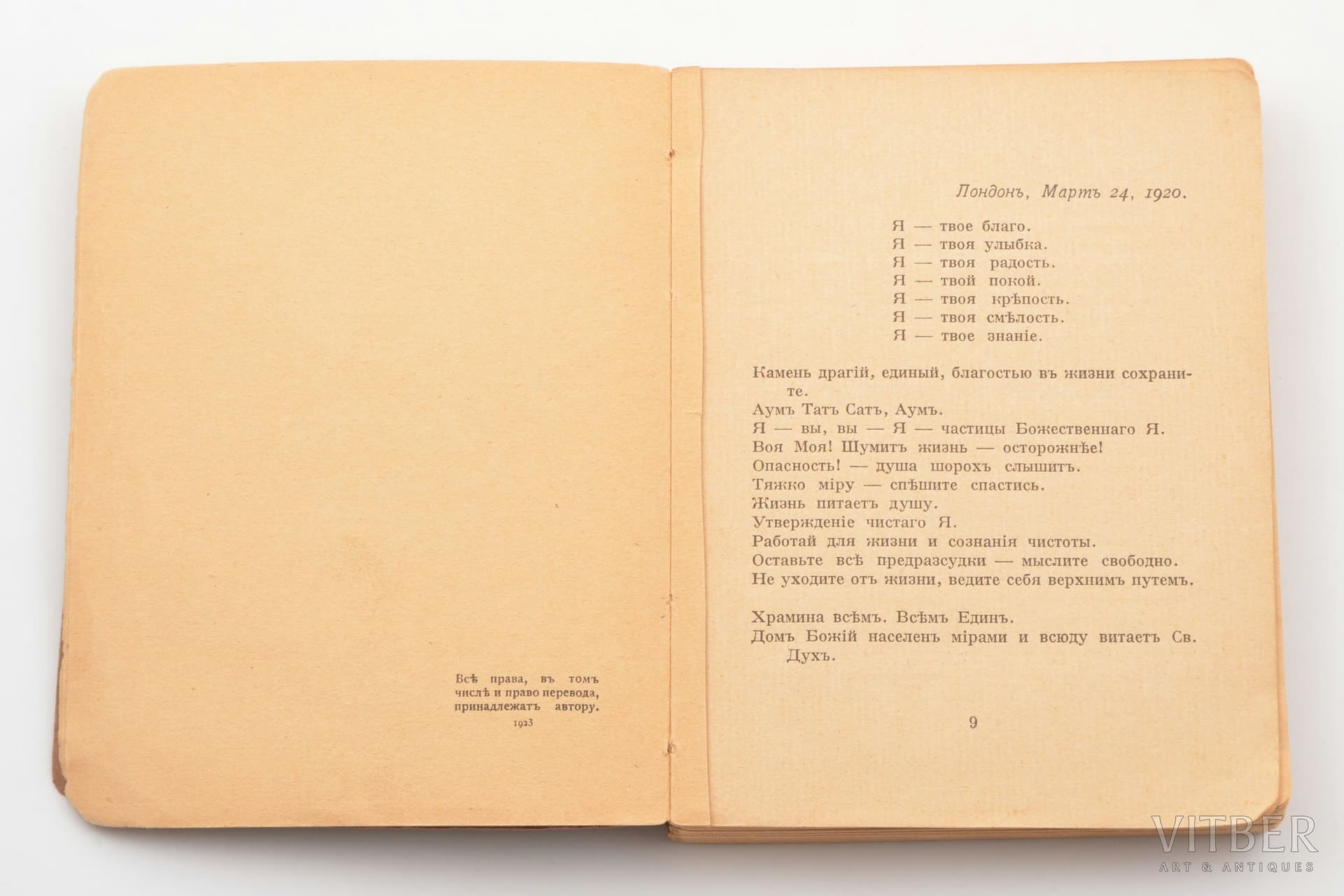 Всѣ права, въ томъ числѣ и право перевода, принадлежатъ автору.
1923

Лондонъ, Мартъ 24, 1920.

Я — твое благо.
Я — твоя улыбка.
Я — твоя радость.
Я — твой покой.
Я — твоя крѣпость.
Я — твоя смѣлость.
Я — твое знаніе.

Камень драгій, единый, благостью въ жизни сохраните.
Аумъ Татъ Сатъ, Аумъ.
Я — вы, вы — Я — частицы Божественнаго Я.
Воя Моя! Шумитъ жизнь — осторожнѣе!
Опасность! — душа шорохъ слышитъ.
Тяжко міру — спѣшите спастись.
Жизнь питаетъ душу.
Утвержденіе чистаго Я.
Работай для жизни и сознанія чистоты.
Оставьте всѣ предразсудки — мыслите свободно.
Не уходите отъ жизни, ведите себя верхнимъ путемъ.

Храмина всѣмъ. Всѣмъ Единъ.
Домъ Божій населенъ мірами и всюду витаетъ Св. Духъ.

9

VITBER
ART & ANTIQUES